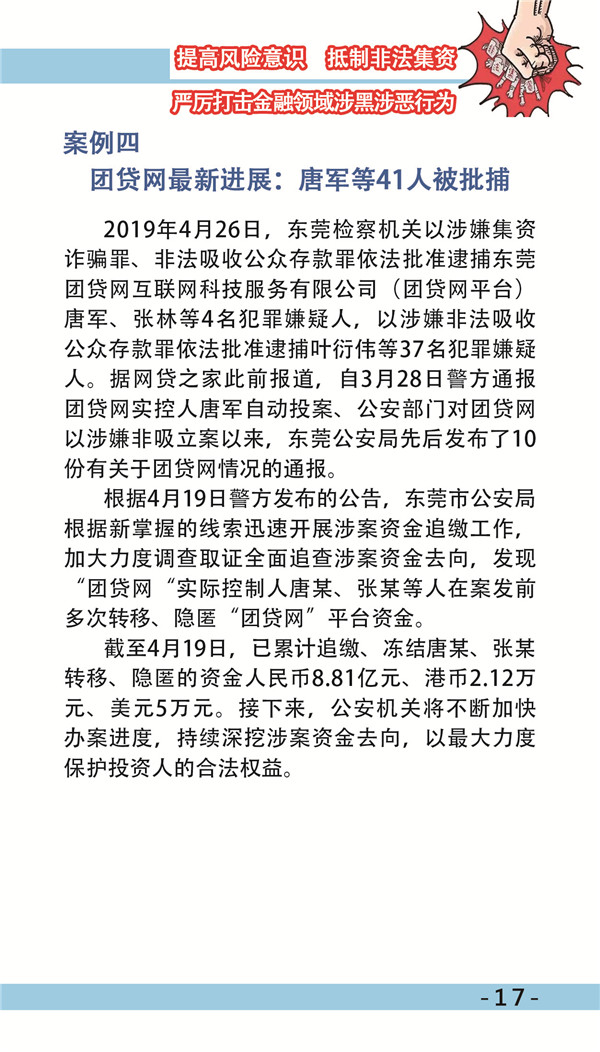 提高风险意识　抵制非法集资

严厉打击金融领域涉黑涉恶行为

案例四

团贷网最新进展：唐军等41人被批捕

2019年4月26日，东莞检察机关以涉嫌集资诈骗罪、非法吸收公众存款罪依法批准逮捕东莞团贷网互联网科技服务有限公司（团贷网平台）唐军、张林等4名犯罪嫌疑人，以涉嫌非法吸收公众存款罪依法批准逮捕叶衍伟等37名犯罪嫌疑人。据网贷之家此前报道，自3月28日警方通报团贷网实控人唐军自动投案、公安部门对团贷网以涉嫌非吸立案以来，东莞公安局先后发布了10份有关于团贷网情况的通报。

根据4月19日警方发布的公告，东莞市公安局根据新掌握的线索迅速开展涉案资金追缴工作，加大力度调查取证全面追查涉案资金去向，发现“团贷网“实际控制人唐某、张某等人在案发前多次转移、隐匿“团贷网”平台资金。

截至4月19日，已累计追缴、冻结唐某、张某转移、隐匿的资金人民币8.81亿元、港币2.12万元、美元5万元。接下来，公安机关将不断加快办案进度，持续深挖涉案资金去向，以最大力度保护投资人的合法权益。

-17-